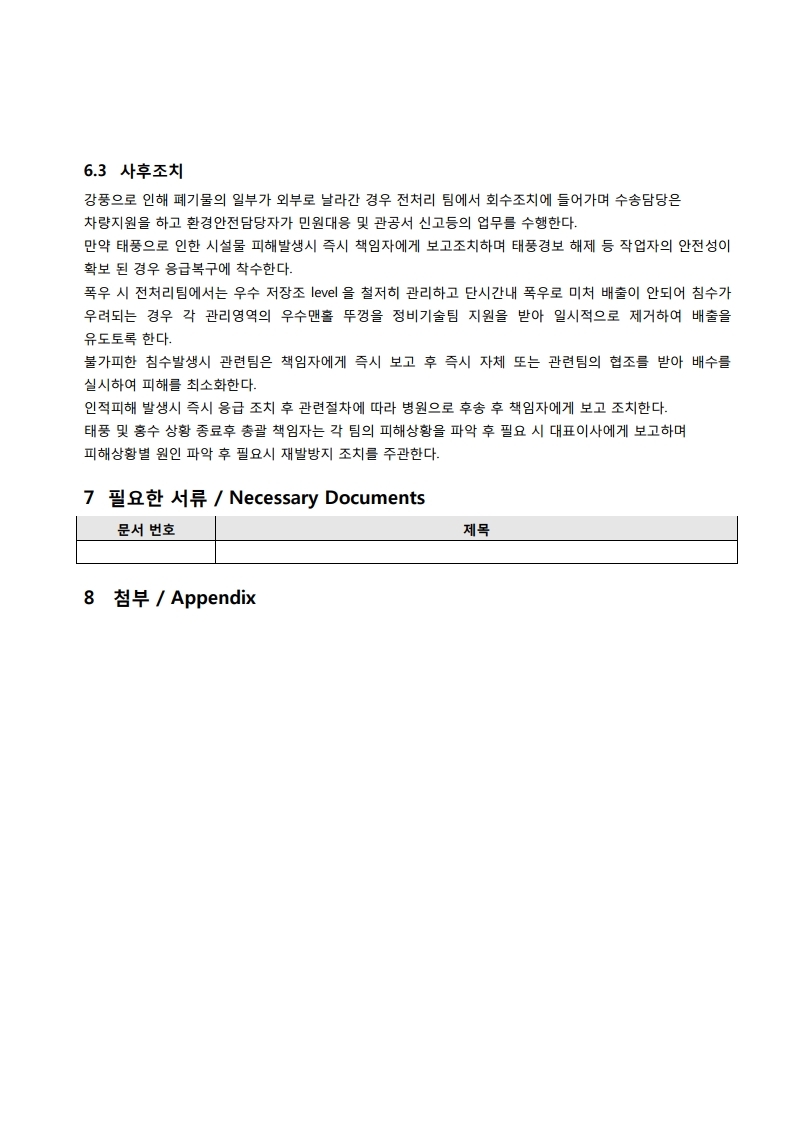 6.3 사후조치

강풍으로 인해 폐기물의 일부가 외부로 날라간 경우 전처리 팀에서 회수조치에 들어가며 수송담당은 차량지원을 하고 환경안전담당자가 민원대응 및 관공서 신고등의 업무를 수행한다.
만약 태풍으로 인한 시설물 피해발생시 즉시 책임자에게 보고조치하며 태풍경보 해제 등 작업자의 안전성이 확보 된 경우 응급복구에 착수한다.
폭우 시 전처리팀에서는 우수 저장조 level 을 철저히 관리하고 단시간내 폭우로 미처 배출이 안되어 침수가 우려되는 경우 각 관리영역의 우수맨홀 뚜껑을 정비기술팀 지원을 받아 일시적으로 제거하여 배출을 유도토록 한다.
불가피한 침수발생시 관련팀은 책임자에게 즉시 보고 후 즉시 자체 또는 관련팀의 협조를 받아 배수를 실시하여 피해를 최소화한다.
인적피해 발생시 즉시 응급 조치 후 관련절차에 따라 병원으로 후송 후 책임자에게 보고 조치한다.
태풍 및 홍수 상황 종료후 총괄 책임자는 각 팀의 피해상황을 파악 후 필요 시 대표이사에게 보고하며 피해상황별 원인 파악 후 필요시 재발방지 조치를 주관한다.

7 필요한 서류 / Necessary Documents

| 문서 번호 | 제목 |
|---|---|
| | |

8 첨부 / Appendix